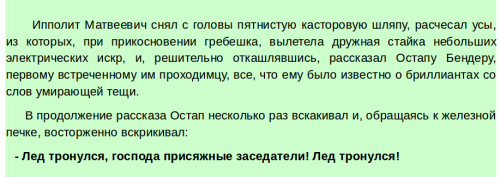 Ипполит Матвеевич снял с головы пятнистую касторовую шляпу, расчесал усы, из которых, при прикосновении гребешка, вылетела дружная стайка небольших электрических искр, и, решительно откашлявшись, рассказал Остапу Бендеру, первому встреченному им проходимцу, все, что ему было известно о бриллиантах со слов умирающей тещи.

В продолжение рассказа Остап несколько раз вскакивал и, обращаясь к железной печке, восторженно вскрикивал:

- Лед тронулся, господа присяжные заседатели! Лед тронулся!